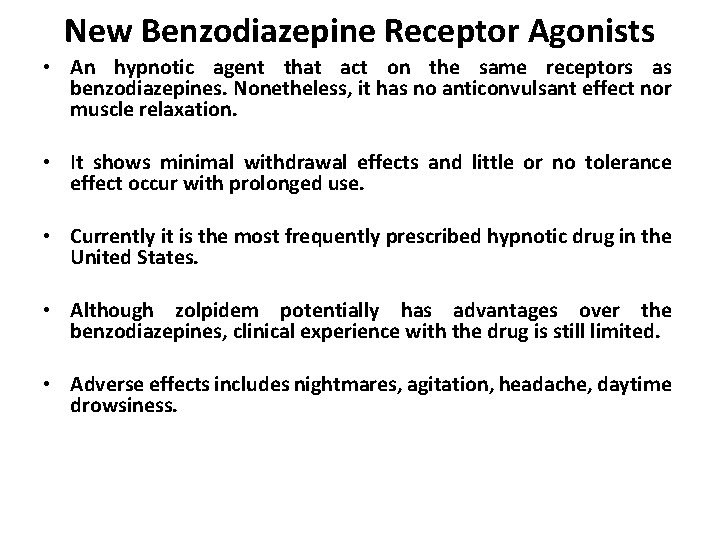 New Benzodiazepine Receptor Agonists

• An hypnotic agent that act on the same receptors as benzodiazepines. Nonetheless, it has no anticonvulsant effect nor muscle relaxation.

• It shows minimal withdrawal effects and little or no tolerance effect occur with prolonged use.

• Currently it is the most frequently prescribed hypnotic drug in the United States.

• Although zolpidem potentially has advantages over the benzodiazepines, clinical experience with the drug is still limited.

• Adverse effects includes nightmares, agitation, headache, daytime drowsiness.